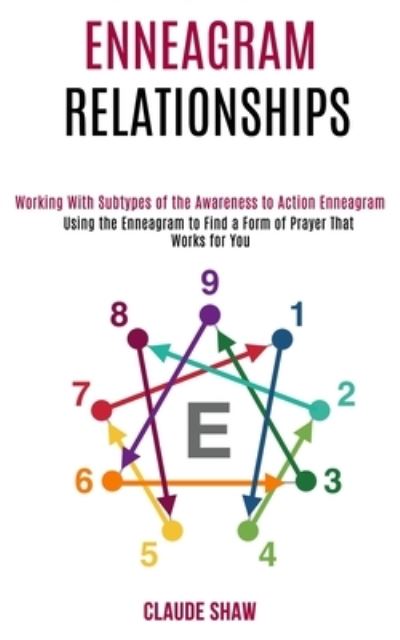 ENNEAGRAM RELATIONSHIPS

Working With Subtypes of the Awareness to Action Enneagram
Using the Enneagram to Find a Form of Prayer That Works for You

9
8
1
7
2
E
6
3
5
4

CLAUDE SHAW